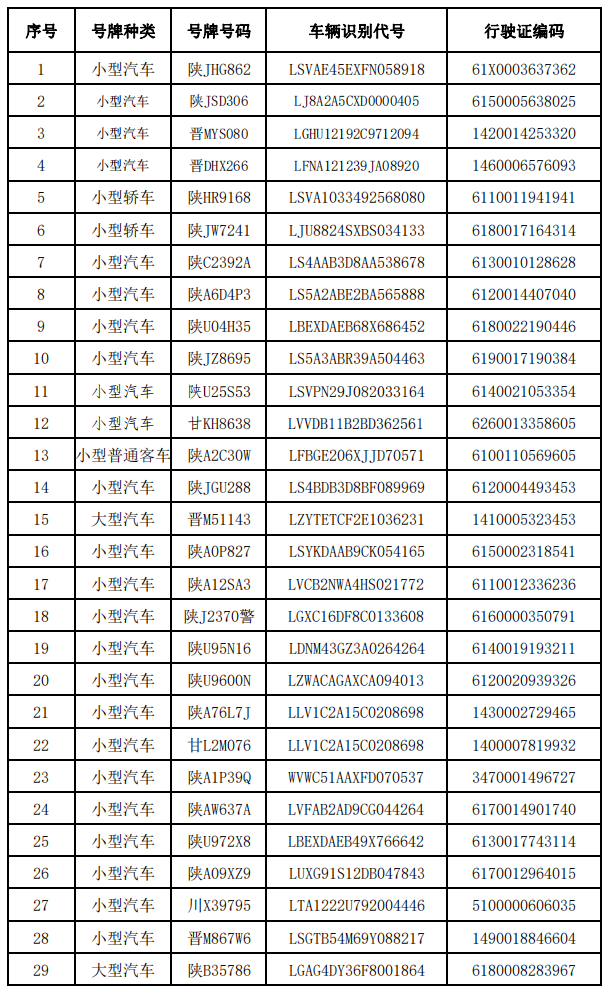 | 序号 | 号牌种类 | 号牌号码 | 车辆识别代号 | 行驶证编码 |
|---|---|---|---|---|
| 1 | 小型汽车 | 陕JHG862 | LSVAE45EXFN058918 | 61X0003637362 |
| 2 | 小型汽车 | 陕JSD306 | LJ8A2A5CXD0000405 | 6150005638025 |
| 3 | 小型汽车 | 晋MYS080 | LGHU12192C9712094 | 1420014253320 |
| 4 | 小型汽车 | 晋DHX266 | LFNA121239JA08920 | 1460006576093 |
| 5 | 小型轿车 | 陕HR9168 | LSVA1033492568080 | 6110011941941 |
| 6 | 小型轿车 | 陕JW7241 | LJU8824SXBS034133 | 6180017164314 |
| 7 | 小型汽车 | 陕C2392A | LS4AAB3D8AA538678 | 6130010128628 |
| 8 | 小型汽车 | 陕A6D4P3 | LS5A2ABE2BA565888 | 6120014407040 |
| 9 | 小型汽车 | 陕U04H35 | LBEXDAEB68X686452 | 6180022190446 |
| 10 | 小型汽车 | 陕JZ8695 | LS5A3ABR39A504463 | 6190017190384 |
| 11 | 小型汽车 | 陕U25S53 | LSVPN29J082033164 | 6140021053354 |
| 12 | 小型汽车 | 甘KH8638 | LVVDB11B2BD362561 | 6260013358605 |
| 13 | 小型普通客车 | 陕A2C30W | LFBGE206XJJD70571 | 6100110569605 |
| 14 | 小型汽车 | 陕JGU288 | LS4BDB3D8BF089969 | 6120004493453 |
| 15 | 大型汽车 | 晋M51143 | LZYTETCF2E1036231 | 1410005323453 |
| 16 | 小型汽车 | 陕A0P827 | LSYKDAAB9CK054165 | 6150002318541 |
| 17 | 小型汽车 | 陕A12SA3 | LVCB2NWA4HS021772 | 6110012336236 |
| 18 | 小型汽车 | 陕J2370警 | LGXC16DF8C0133608 | 6160000350791 |
| 19 | 小型汽车 | 陕U95N16 | LDNM43GZ3A0264264 | 6140019193211 |
| 20 | 小型汽车 | 陕U9600N | LZWACAGAXCA094013 | 6120020939326 |
| 21 | 小型汽车 | 陕A76L7J | LLV1C2A15C0208698 | 1430002729465 |
| 22 | 小型汽车 | 甘L2M076 | LLV1C2A15C0208698 | 1400007819932 |
| 23 | 小型汽车 | 陕A1P39Q | WVWC51AAXFD070537 | 3470001496727 |
| 24 | 小型汽车 | 陕AW637A | LVFAB2AD9CG044264 | 6170014901740 |
| 25 | 小型汽车 | 陕U972X8 | LBEXDAEB49X766642 | 6130017743114 |
| 26 | 小型汽车 | 陕A09XZ9 | LUXG91S12DB047843 | 6170012964015 |
| 27 | 小型汽车 | 川X39795 | LTA1222U792004446 | 5100000606035 |
| 28 | 小型汽车 | 晋M867W6 | LSGTB54M69Y088217 | 1490018846604 |
| 29 | 大型汽车 | 陕B35786 | LGAG4DY36F8001864 | 6180008283967 |